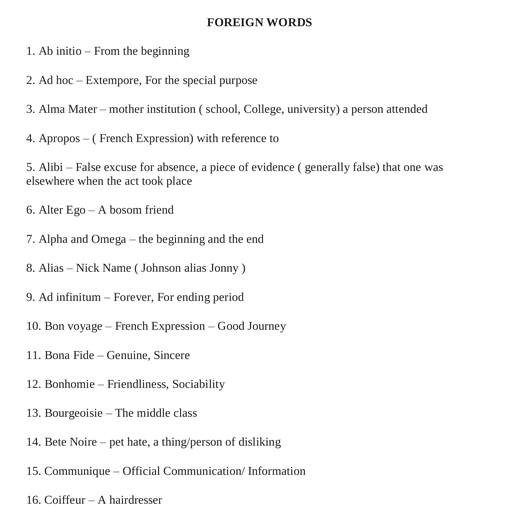 FOREIGN WORDS

1. Ab initio – From the beginning

2. Ad hoc – Extempore, For the special purpose

3. Alma Mater – mother institution ( school, College, university) a person attended

4. Apropos – ( French Expression) with reference to

5. Alibi – False excuse for absence, a piece of evidence ( generally false) that one was elsewhere when the act took place

6. Alter Ego – A bosom friend

7. Alpha and Omega – the beginning and the end

8. Alias – Nick Name ( Johnson alias Jonny )

9. Ad infinitum – Forever, For ending period

10. Bon voyage – French Expression – Good Journey

11. Bona Fide – Genuine, Sincere

12. Bonhomie – Friendliness, Sociability

13. Bourgeoisie – The middle class

14. Bete Noire – pet hate, a thing/person of disliking

15. Communique – Official Communication/ Information

16. Coiffeur – A hairdresser